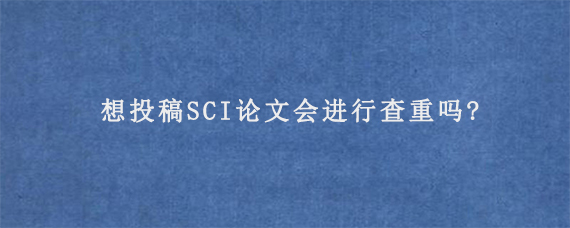 想投稿SCI论文会进行查重吗?